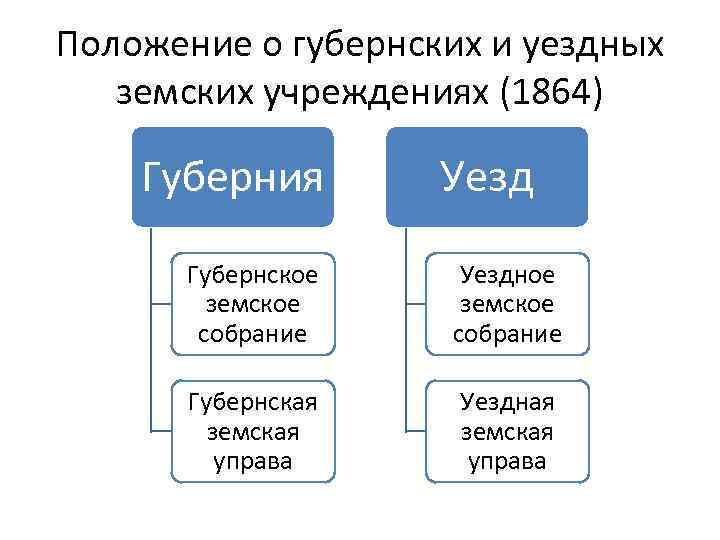 Положение о губернских и уездных земских учреждениях (1864)

Губерния

Губернское земское собрание

Губернская земская управа

Уезд

Уездное земское собрание

Уездная земская управа